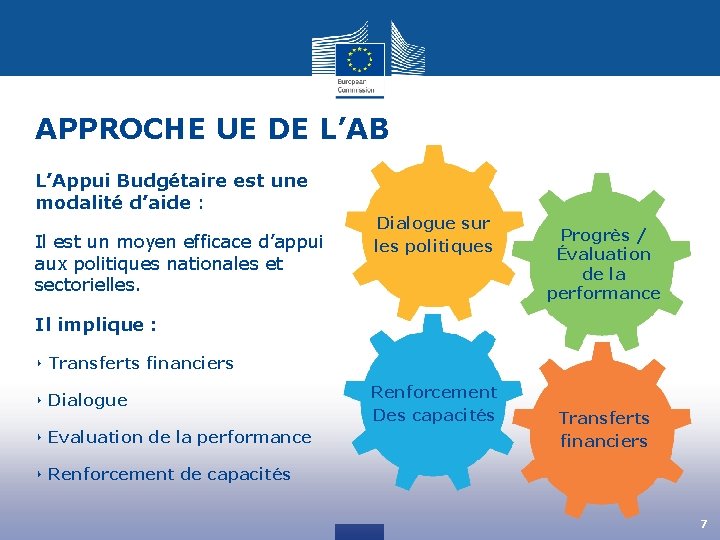 European Commission

APPROCHE UE DE L'AB

L'Appui Budgétaire est une modalité d'aide :

Il est un moyen efficace d'appui aux politiques nationales et sectorielles.

Il implique :

‣ Transferts financiers

‣ Dialogue

‣ Evaluation de la performance

‣ Renforcement de capacités

Dialogue sur les politiques

Progrès / Évaluation de la performance

Renforcement Des capacités

Transferts financiers

7